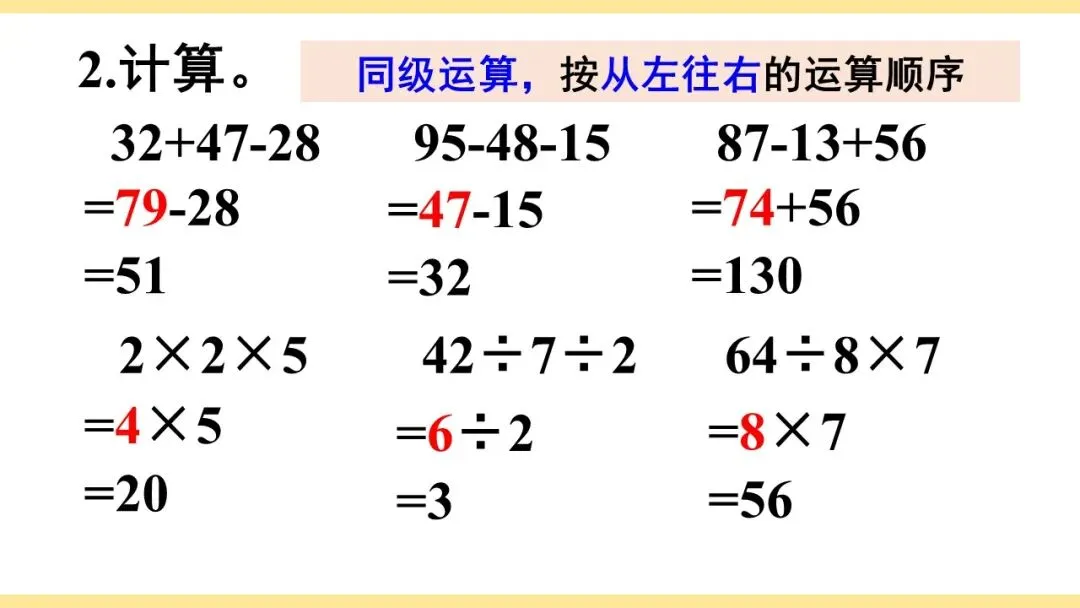 2.计算。

同级运算，按从左往右的运算顺序

$32+47-28$
$=79-28$
$=51$

$95-48-15$
$=47-15$
$=32$

$87-13+56$
$=74+56$
$=130$

$2\times2\times5$
$=4\times5$
$=20$

$42\div7\div2$
$=6\div2$
$=3$

$64\div8\times7$
$=8\times7$
$=56$